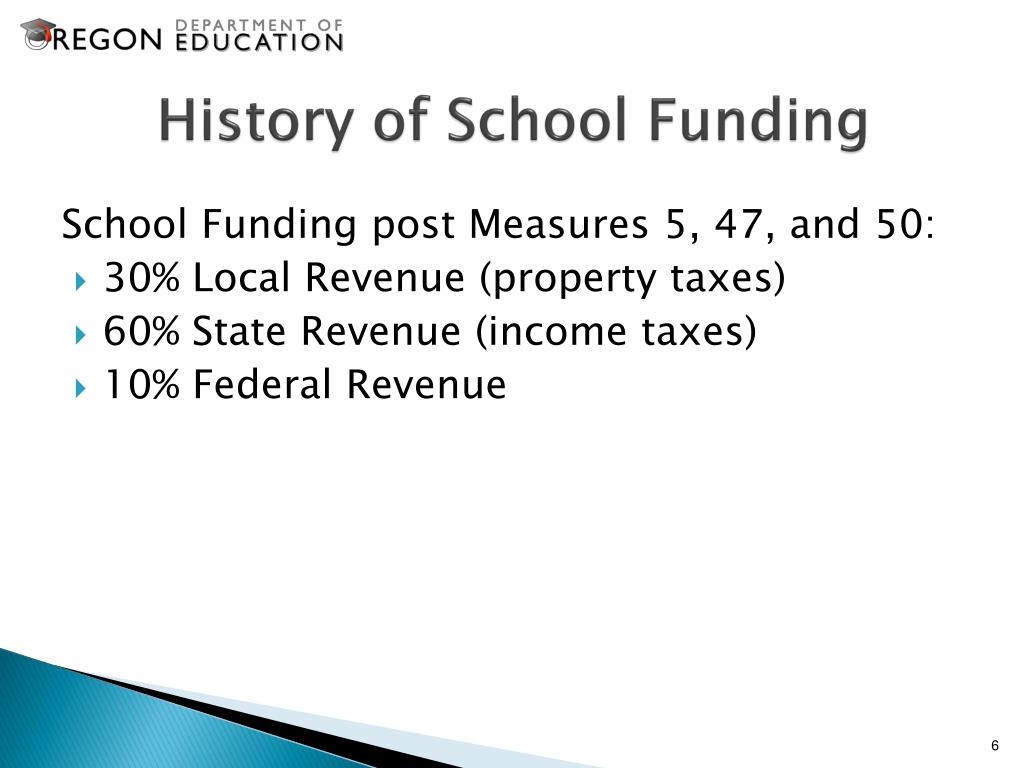 OREGON DEPARTMENT OF EDUCATION

History of School Funding

School Funding post Measures 5, 47, and 50:
30% Local Revenue (property taxes)
60% State Revenue (income taxes)
10% Federal Revenue

6